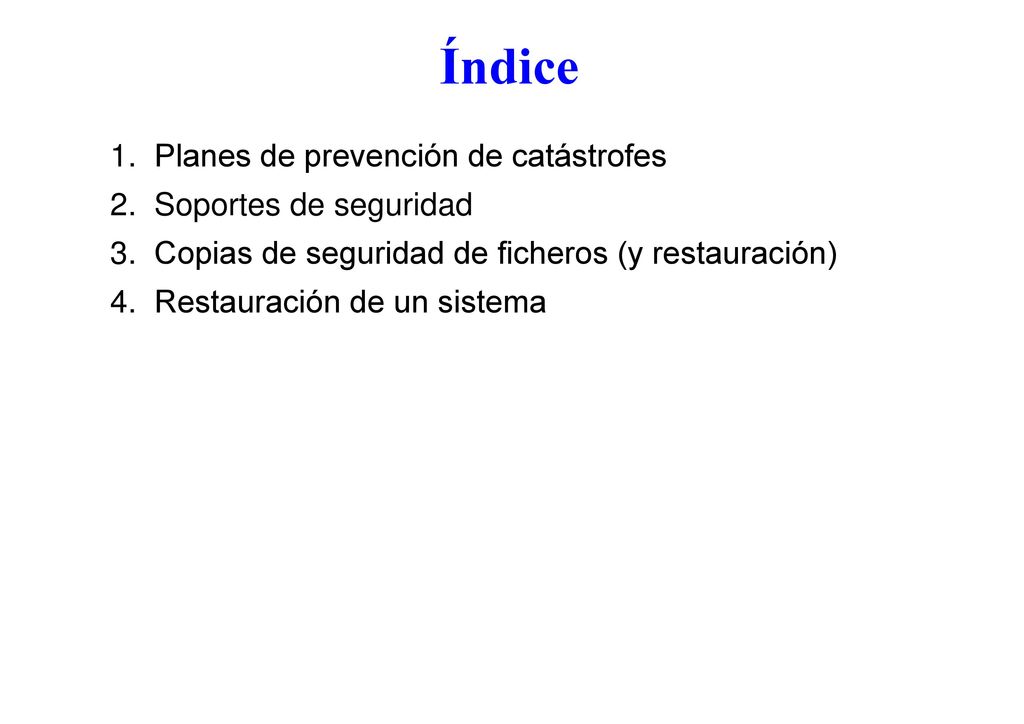 Índice

1. Planes de prevención de catástrofes
2. Soportes de seguridad
3. Copias de seguridad de ficheros (y restauración)
4. Restauración de un sistema